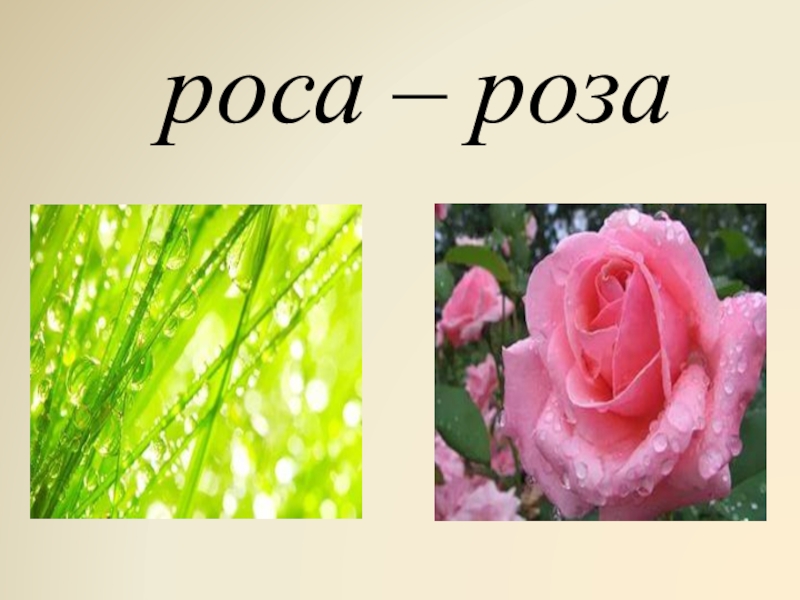 роса – роза